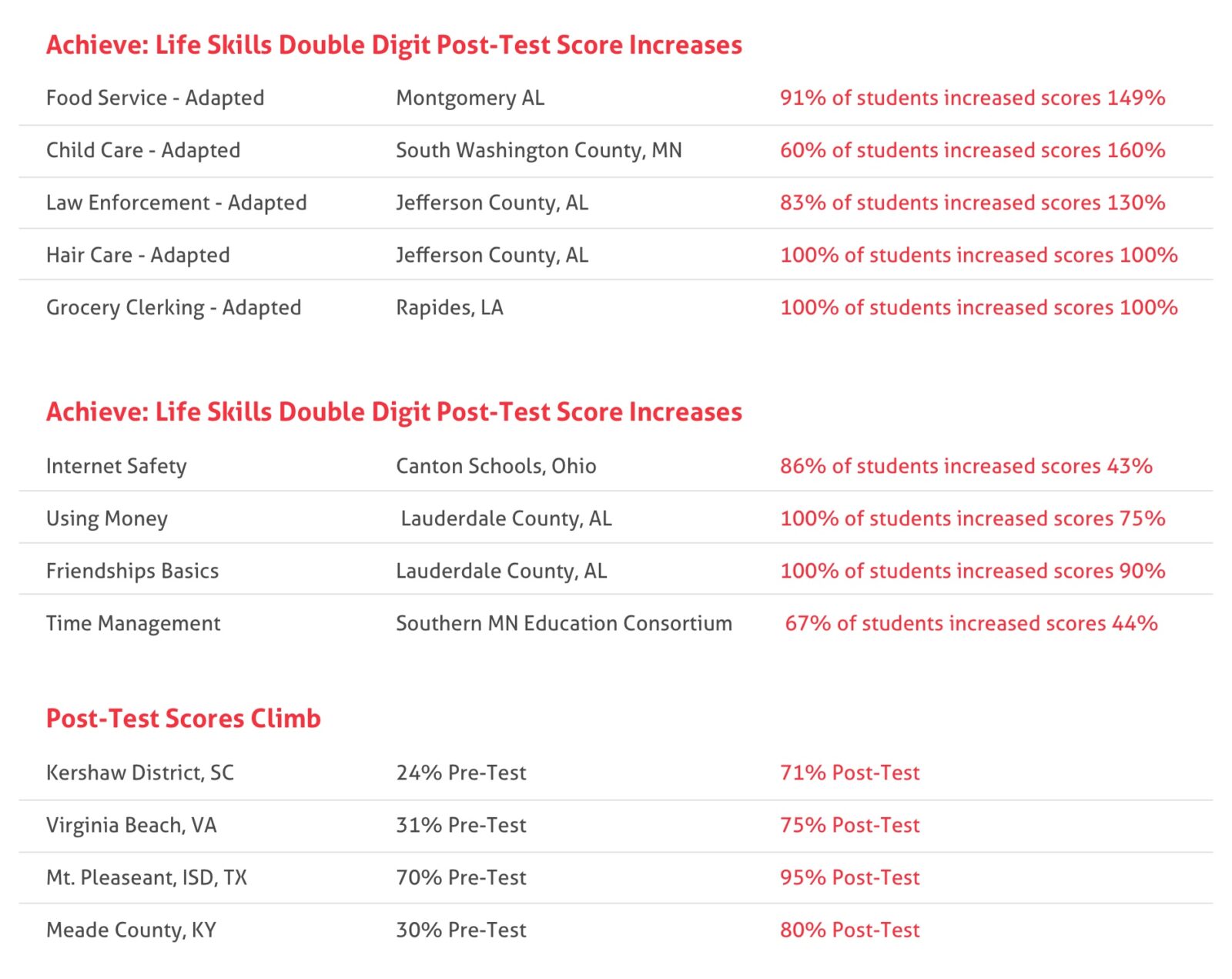 Achieve: Life Skills Double Digit Post-Test Score Increases

| | | |
|---|---|---|
| Food Service - Adapted | Montgomery AL | 91% of students increased scores 149% |
| Child Care - Adapted | South Washington County, MN | 60% of students increased scores 160% |
| Law Enforcement - Adapted | Jefferson County, AL | 83% of students increased scores 130% |
| Hair Care - Adapted | Jefferson County, AL | 100% of students increased scores 100% |
| Grocery Clerking - Adapted | Rapides, LA | 100% of students increased scores 100% |

Achieve: Life Skills Double Digit Post-Test Score Increases

| | | |
|---|---|---|
| Internet Safety | Canton Schools, Ohio | 86% of students increased scores 43% |
| Using Money | Lauderdale County, AL | 100% of students increased scores 75% |
| Friendships Basics | Lauderdale County, AL | 100% of students increased scores 90% |
| Time Management | Southern MN Education Consortium | 67% of students increased scores 44% |

Post-Test Scores Climb

| | | |
|---|---|---|
| Kershaw District, SC | 24% Pre-Test | 71% Post-Test |
| Virginia Beach, VA | 31% Pre-Test | 75% Post-Test |
| Mt. Pleaseant, ISD, TX | 70% Pre-Test | 95% Post-Test |
| Meade County, KY | 30% Pre-Test | 80% Post-Test |